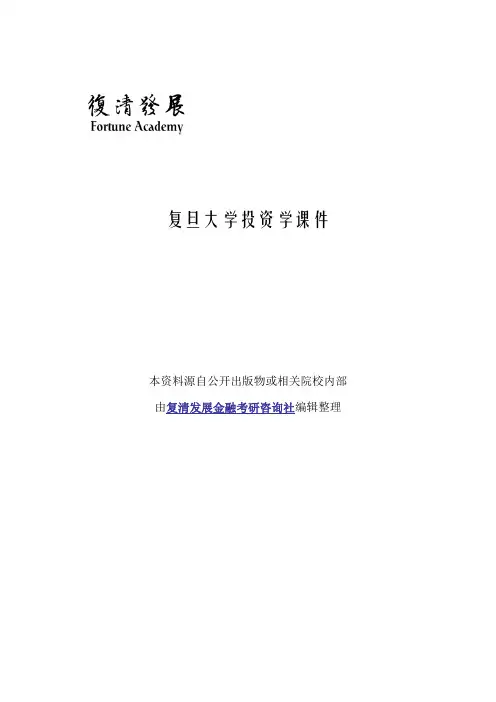 復清發展
Fortune Academy

复旦大学投资学课件

本资料源自公开出版物或相关院校内部

由复清发展金融考研咨询社编辑整理